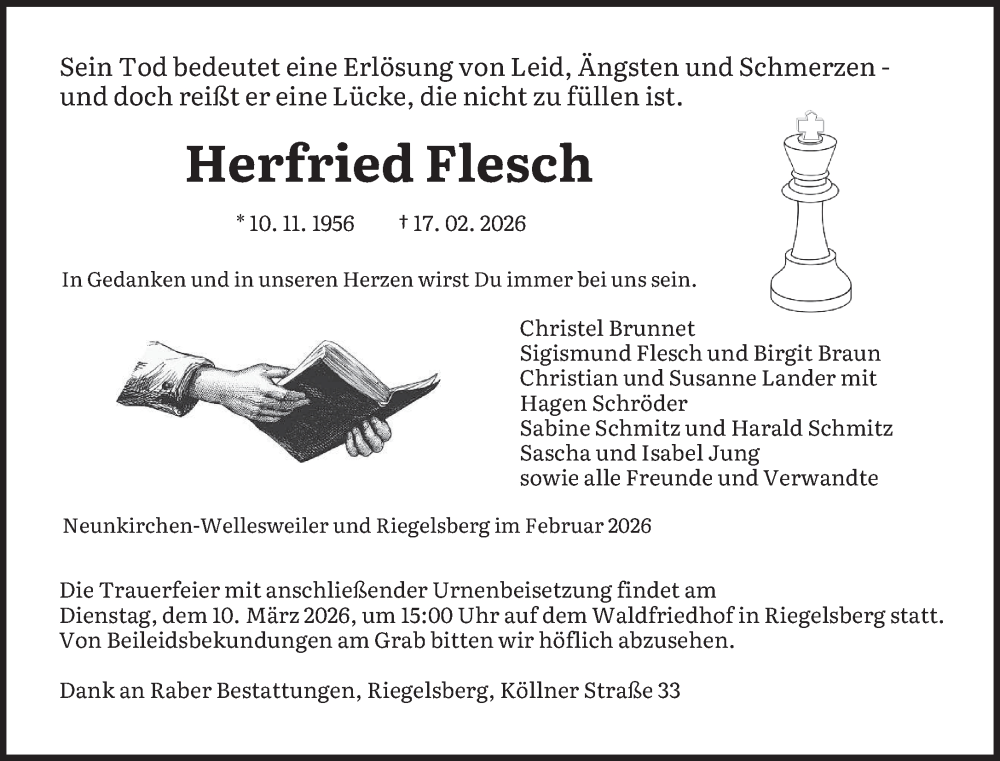 Sein Tod bedeutet eine Erlösung von Leid, Ängsten und Schmerzen - und doch reißt er eine Lücke, die nicht zu füllen ist.

Herfried Flesch

* 10. 11. 1956 † 17. 02. 2026

In Gedanken und in unseren Herzen wirst Du immer bei uns sein.

Christel Brunnet
Sigismund Flesch und Birgit Braun
Christian und Susanne Lander mit
Hagen Schröder
Sabine Schmitz und Harald Schmitz
Sascha und Isabel Jung
sowie alle Freunde und Verwandte

Neunkirchen-Wellesweiler und Riegelsberg im Februar 2026

Die Trauerfeier mit anschließender Urnenbeisetzung findet am Dienstag, dem 10. März 2026, um 15:00 Uhr auf dem Waldfriedhof in Riegelsberg statt. Von Beileidsbekundungen am Grab bitten wir höflich abzusehen.

Dank an Raber Bestattungen, Riegelsberg, Köllner Straße 33